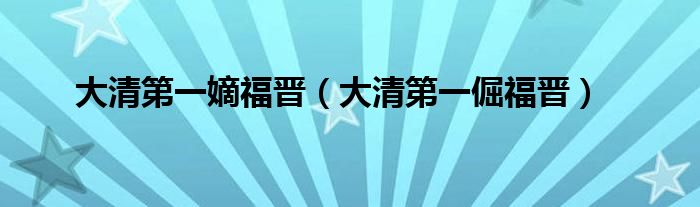 大清第一嫡福晋（大清第一倔福晋）